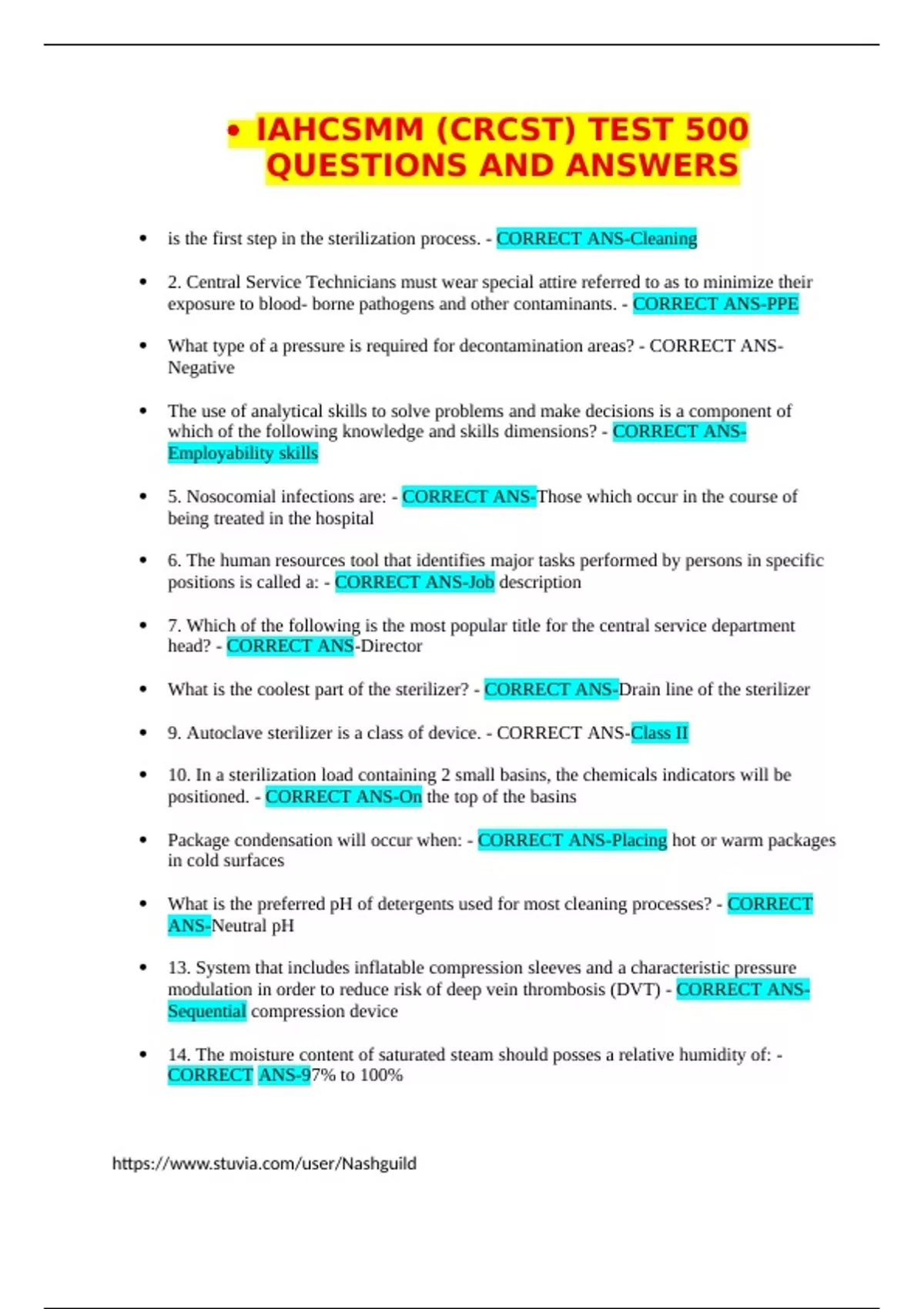 • IAHCSMM (CRCST) TEST 500 QUESTIONS AND ANSWERS

• is the first step in the sterilization process. - CORRECT ANS-Cleaning

• 2. Central Service Technicians must wear special attire referred to as to minimize their exposure to blood- borne pathogens and other contaminants. - CORRECT ANS-PPE

• What type of a pressure is required for decontamination areas? - CORRECT ANS-Negative

• The use of analytical skills to solve problems and make decisions is a component of which of the following knowledge and skills dimensions? - CORRECT ANS-Employability skills

• 5. Nosocomial infections are: - CORRECT ANS-Those which occur in the course of being treated in the hospital

• 6. The human resources tool that identifies major tasks performed by persons in specific positions is called a: - CORRECT ANS-Job description

• 7. Which of the following is the most popular title for the central service department head? - CORRECT ANS-Director

• What is the coolest part of the sterilizer? - CORRECT ANS-Drain line of the sterilizer

• 9. Autoclave sterilizer is a class of device. - CORRECT ANS-Class II

• 10. In a sterilization load containing 2 small basins, the chemicals indicators will be positioned. - CORRECT ANS-On the top of the basins

• Package condensation will occur when: - CORRECT ANS-Placing hot or warm packages in cold surfaces

• What is the preferred pH of detergents used for most cleaning processes? - CORRECT ANS-Neutral pH

• 13. System that includes inflatable compression sleeves and a characteristic pressure modulation in order to reduce risk of deep vein thrombosis (DVT) - CORRECT ANS-Sequential compression device

• 14. The moisture content of saturated steam should posses a relative humidity of: - CORRECT ANS-97% to 100%

https://www.stuvia.com/user/Nashguild